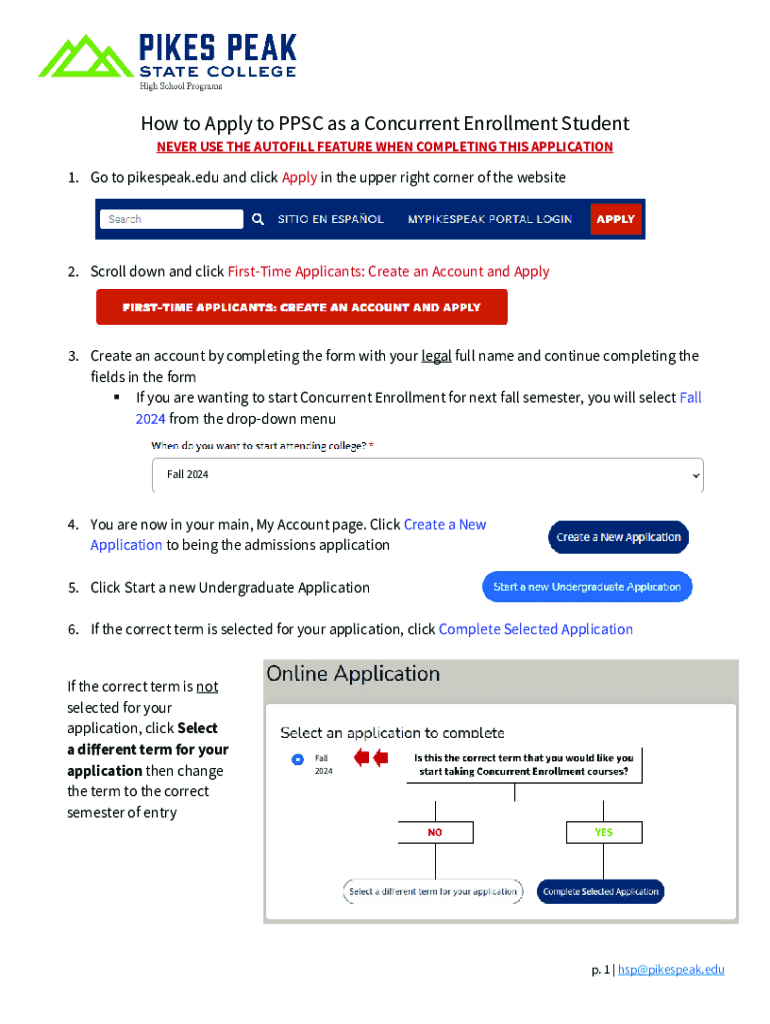 PIKES PEAK
STATE COLLEGE
High School Programs

How to Apply to PPSC as a Concurrent Enrollment Student

NEVER USE THE AUTOFILL FEATURE WHEN COMPLETING THIS APPLICATION

1. Go to pikespeak.edu and click Apply in the upper right corner of the website

Search SITIO EN ESPAÑOL MYPIKESPEAK PORTAL LOGIN APPLY

2. Scroll down and click First-Time Applicants: Create an Account and Apply

FIRST-TIME APPLICANTS: CREATE AN ACCOUNT AND APPLY

3. Create an account by completing the form with your legal full name and continue completing the fields in the form

▪ If you are wanting to start Concurrent Enrollment for next fall semester, you will select Fall 2024 from the drop-down menu

When do you want to start attending college? *

Fall 2024

4. You are now in your main, My Account page. Click Create a New Application to being the admissions application

Create a New Application

5. Click Start a new Undergraduate Application

Start a new Undergraduate Application

6. If the correct term is selected for your application, click Complete Selected Application

If the correct term is not selected for your application, click Select a different term for your application then change the term to the correct semester of entry

Online Application

Select an application to complete

Fall 2024

Is this the correct term that you would like you start taking Concurrent Enrollment courses?

NO

YES

Select a different term for your application

Complete Selected Application

p. 1 | hsp@pikespeak.edu